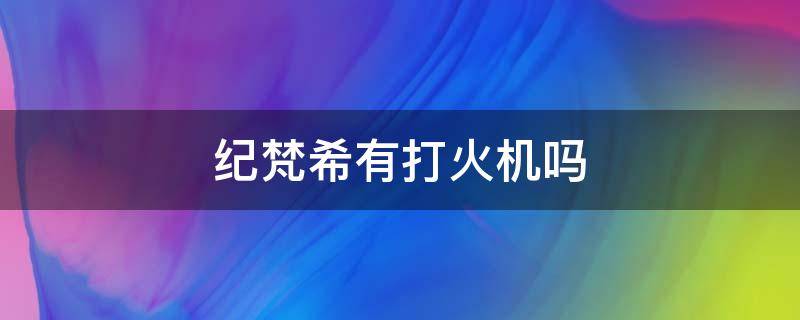 纪梵希有打火机吗